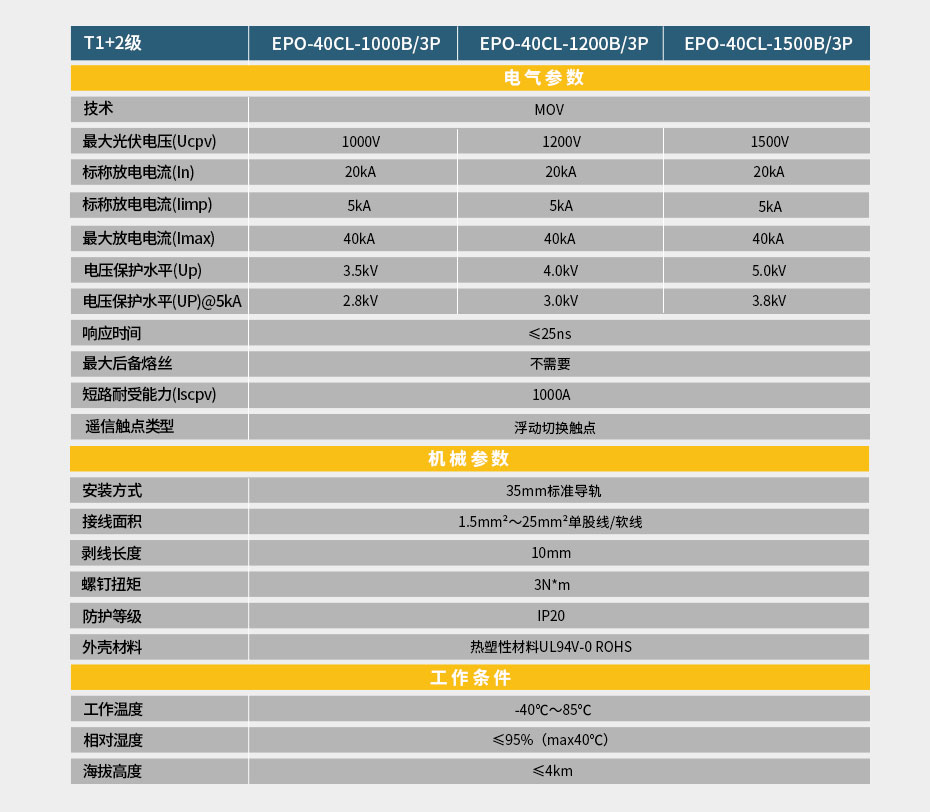 | T1+2级 | EPO-40CL-1000B/3P | EPO-40CL-1200B/3P | EPO-40CL-1500B/3P |
|---|---|---|---|
| 电气参数 | | | |
| 技术 | MOV | | |
| 最大光伏电压(Ucpv) | 1000V | 1200V | 1500V |
| 标称放电电流(In) | 20kA | 20kA | 20kA |
| 标称放电电流(Iimp) | 5kA | 5kA | 5kA |
| 最大放电电流(Imax) | 40kA | 40kA | 40kA |
| 电压保护水平(Up) | 3.5kV | 4.0kV | 5.0kV |
| 电压保护水平(UP)@5kA | 2.8kV | 3.0kV | 3.8kV |
| 响应时间 | ≤25ns | | |
| 最大后备熔丝 | 不需要 | | |
| 短路耐受能力(Iscpv) | 1000A | | |
| 遥信触点类型 | 浮动切换触点 | | |
| 机械参数 | | | |
| 安装方式 | 35mm标准导轨 | | |
| 接线面积 | 1.5mm²～25mm²单股线/软线 | | |
| 剥线长度 | 10mm | | |
| 螺钉扭矩 | 3N*m | | |
| 防护等级 | IP20 | | |
| 外壳材料 | 热塑性材料UL94V-0 ROHS | | |
| 工作条件 | | | |
| 工作温度 | -40℃～85℃ | | |
| 相对湿度 | ≤95%（max40℃） | | |
| 海拔高度 | ≤4km | | |